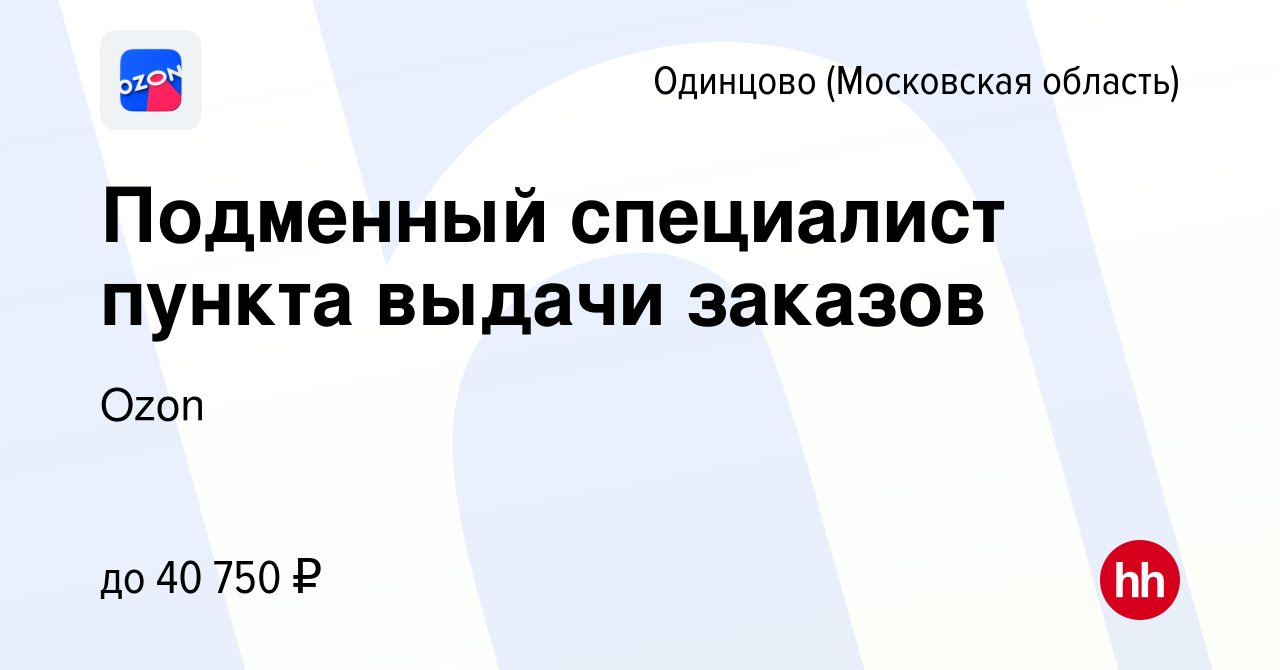 OZON

Одинцово (Московская область)

Подменный специалист пункта выдачи заказов

Ozon

до 40 750 ₽

hh